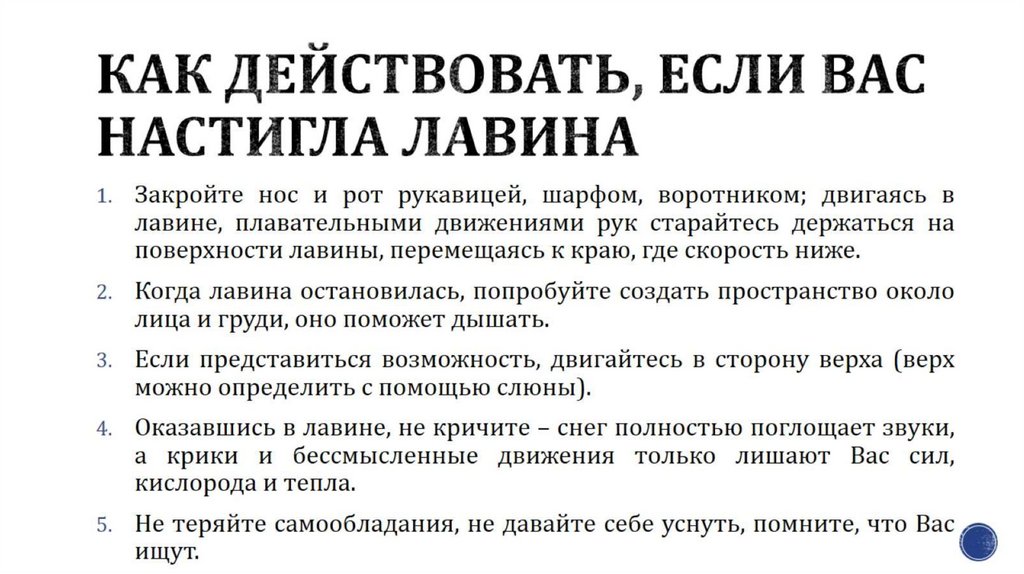 КАК ДЕЙСТВОВАТЬ, ЕСЛИ ВАС НАСТИГЛА ЛАВИНА

1. Закройте нос и рот рукавицей, шарфом, воротником; двигаясь в лавине, плавательными движениями рук старайтесь держаться на поверхности лавины, перемещаясь к краю, где скорость ниже.

2. Когда лавина остановилась, попробуйте создать пространство около лица и груди, оно поможет дышать.

3. Если представиться возможность, двигайтесь в сторону верха (верх можно определить с помощью слюны).

4. Оказавшись в лавине, не кричите – снег полностью поглощает звуки, а крики и бессмысленные движения только лишают Вас сил, кислорода и тепла.

5. Не теряйте самообладания, не давайте себе уснуть, помните, что Вас ищут.